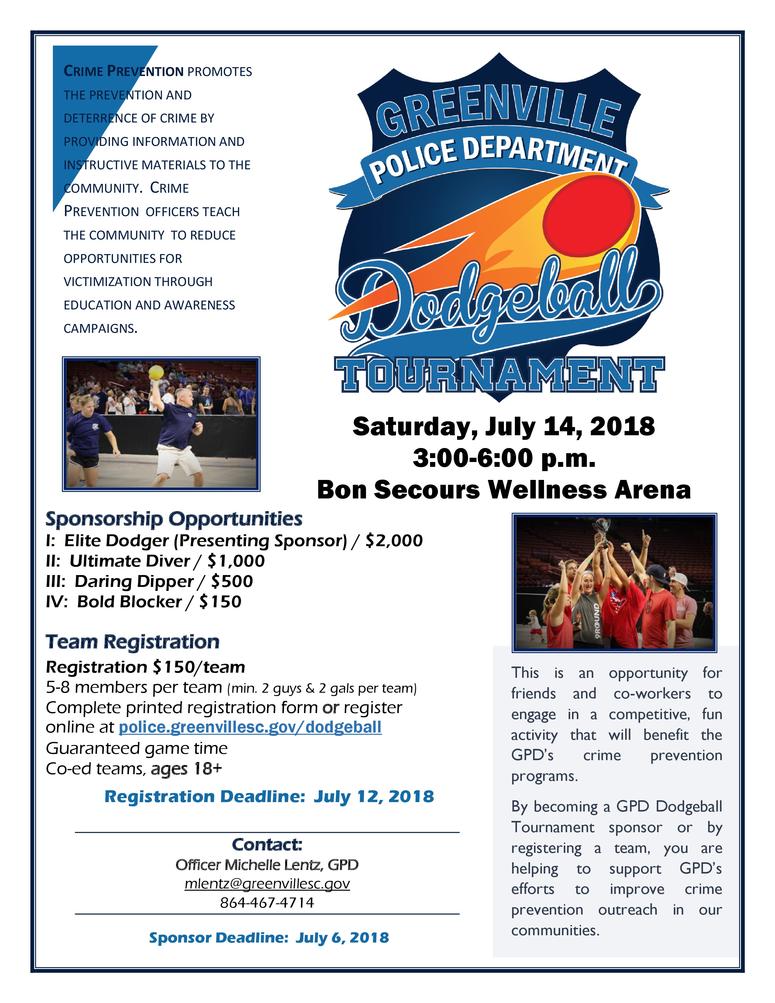 CRIME PREVENTION PROMOTES THE PREVENTION AND DETERRENCE OF CRIME BY PROVIDING INFORMATION AND INSTRUCTIVE MATERIALS TO THE COMMUNITY. CRIME PREVENTION OFFICERS TEACH THE COMMUNITY TO REDUCE OPPORTUNITIES FOR VICTIMIZATION THROUGH EDUCATION AND AWARENESS CAMPAIGNS.

GREENVILLE
POLICE DEPARTMENT
Dodgeball
TOURNAMENT

Saturday, July 14, 2018
3:00-6:00 p.m.
Bon Secours Wellness Arena

Sponsorship Opportunities
I: Elite Dodger (Presenting Sponsor) / $2,000
II: Ultimate Diver / $1,000
III: Daring Dipper / $500
IV: Bold Blocker / $150

Team Registration
Registration $150/team
5-8 members per team (min. 2 guys & 2 gals per team)
Complete printed registration form or register online at police.greenvillesc.gov/dodgeball
Guaranteed game time
Co-ed teams, ages 18+

Registration Deadline: July 12, 2018

Contact:
Officer Michelle Lentz, GPD
mlentz@greenvillesc.gov
864-467-4714

Sponsor Deadline: July 6, 2018

This is an opportunity for friends and co-workers to engage in a competitive, fun activity that will benefit the GPD's crime prevention programs.

By becoming a GPD Dodgeball Tournament sponsor or by registering a team, you are helping to support GPD's efforts to improve crime prevention outreach in our communities.